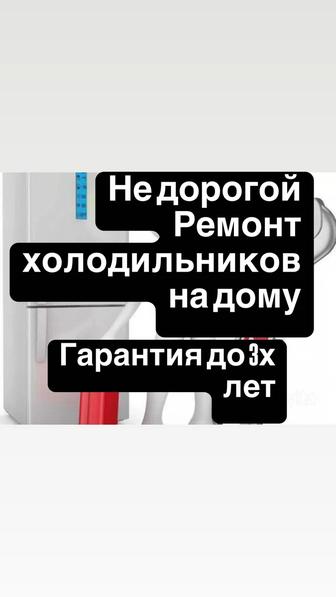 Не дорогой
Ремонт
холодильников
на дому

Гарантия до 3х
лет